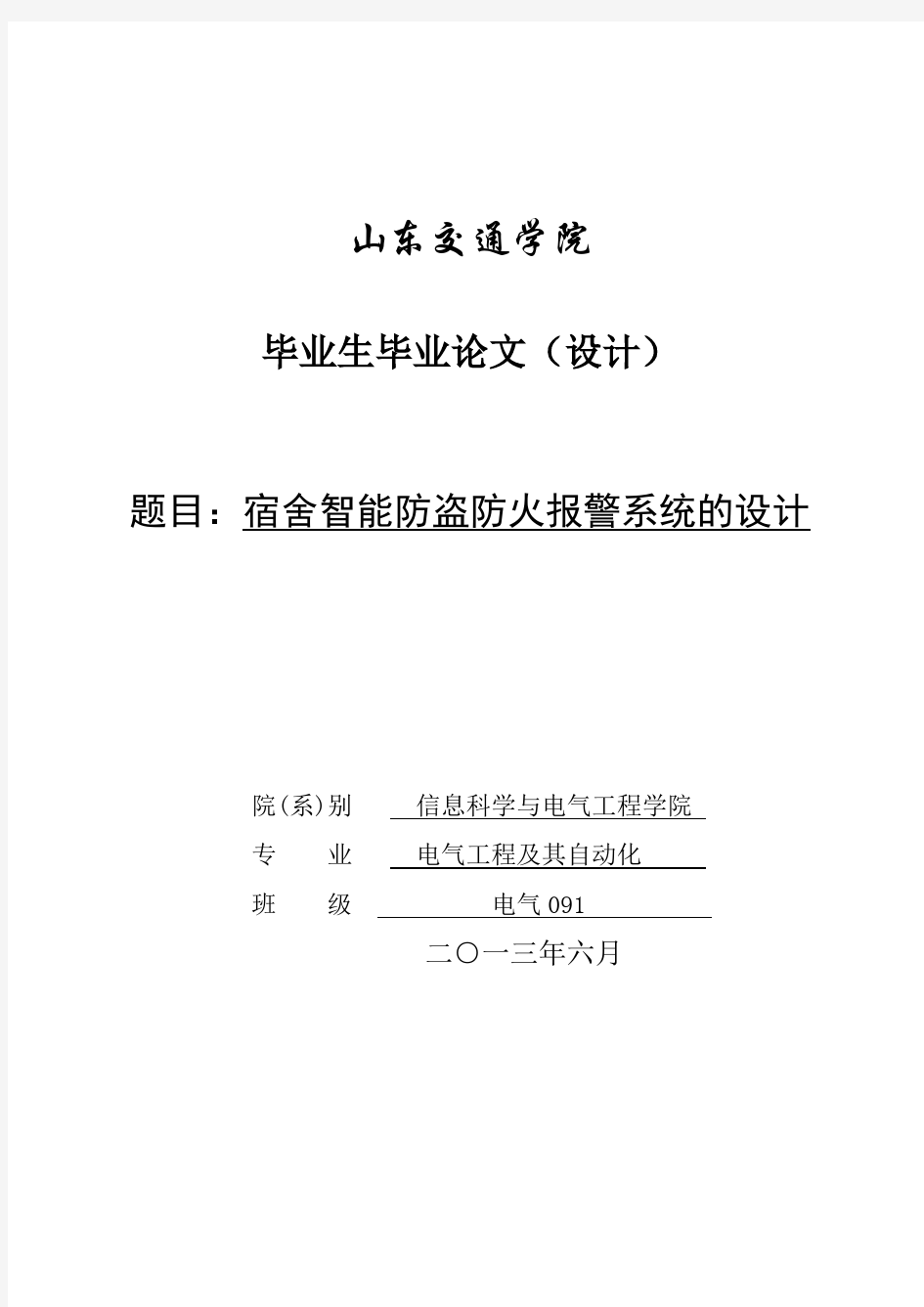 山东交通学院

毕业生毕业论文（设计）

题目：宿舍智能防盗防火报警系统的设计

院(系)别 信息科学与电气工程学院

专 业 电气工程及其自动化

班 级 电气 091

二〇一三年六月